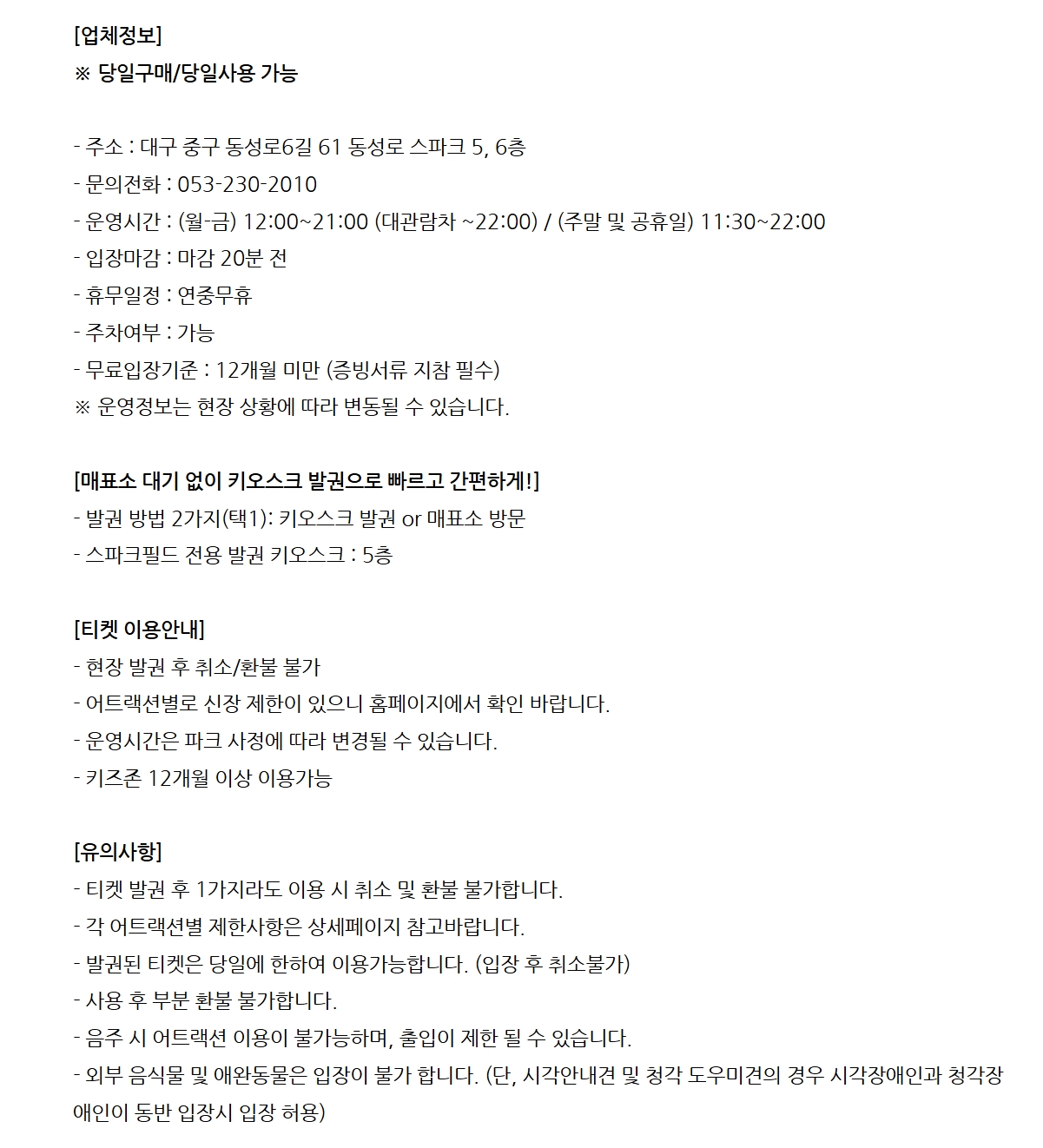 [업체정보]
※ 당일구매/당일사용 가능

- 주소 : 대구 중구 동성로6길 61 동성로 스파크 5, 6층
- 문의전화 : 053-230-2010
- 운영시간 : (월-금) 12:00~21:00 (대관람차 ~22:00) / (주말 및 공휴일) 11:30~22:00
- 입장마감 : 마감 20분 전
- 휴무일정 : 연중무휴
- 주차여부 : 가능
- 무료입장기준 : 12개월 미만 (증빙서류 지참 필수)
※ 운영정보는 현장 상황에 따라 변동될 수 있습니다.

[매표소 대기 없이 키오스크 발권으로 빠르고 간편하게!]
- 발권 방법 2가지(택1): 키오스크 발권 or 매표소 방문
- 스파크필드 전용 발권 키오스크 : 5층

[티켓 이용안내]
- 현장 발권 후 취소/환불 불가
- 어트랙션별로 신장 제한이 있으니 홈페이지에서 확인 바랍니다.
- 운영시간은 파크 사정에 따라 변경될 수 있습니다.
- 키즈존 12개월 이상 이용가능

[유의사항]
- 티켓 발권 후 1가지라도 이용 시 취소 및 환불 불가합니다.
- 각 어트랙션별 제한사항은 상세페이지 참고바랍니다.
- 발권된 티켓은 당일에 한하여 이용가능합니다. (입장 후 취소불가)
- 사용 후 부분 환불 불가합니다.
- 음주 시 어트랙션 이용이 불가능하며, 출입이 제한 될 수 있습니다.
- 외부 음식물 및 애완동물은 입장이 불가 합니다. (단, 시각안내견 및 청각 도우미견의 경우 시각장애인과 청각장애인이 동반 입장시 입장 허용)